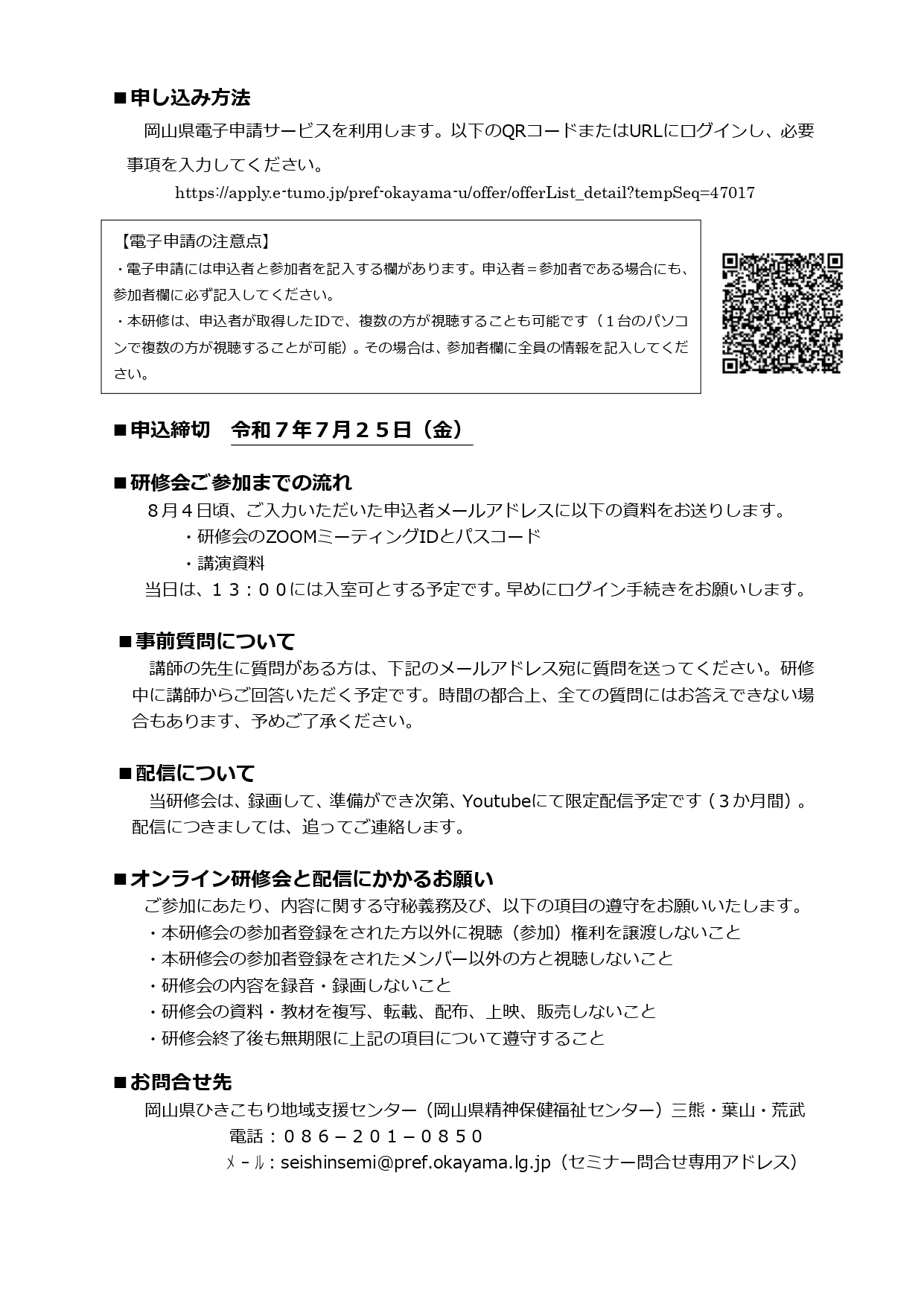 ■申し込み方法

岡山県電子申請サービスを利用します。以下のQRコードまたはURLにログインし、必要事項を入力してください。

https://apply.e-tumo.jp/pref-okayama-u/offer/offerList_detail?tempSeq=47017

【電子申請の注意点】
・電子申請には申込者と参加者を記入する欄があります。申込者＝参加者である場合にも、参加者欄に必ず記入してください。
・本研修は、申込者が取得したIDで、複数の方が視聴することも可能です（１台のパソコンで複数の方が視聴することが可能）。その場合は、参加者欄に全員の情報を記入してください。

■申込締切　令和７年7月２５日（金）

■研修会ご参加までの流れ

８月４日頃、ご入力いただいた申込者メールアドレスに以下の資料をお送りします。
・研修会のZOOMミーティングIDとパスコード
・講演資料
当日は、１３：００には入室可とする予定です。早めにログイン手続きをお願いします。

■事前質問について

講師の先生に質問がある方は、下記のメールアドレス宛に質問を送ってください。研修中に講師からご回答いただく予定です。時間の都合上、全ての質問にはお答えできない場合もあります、予めご了承ください。

■配信について

当研修会は、録画して、準備ができ次第、Youtubeにて限定配信予定です（３か月間）。配信につきましては、追ってご連絡します。

■オンライン研修会と配信にかかるお願い

ご参加にあたり、内容に関する守秘義務及び、以下の項目の遵守をお願いいたします。
・本研修会の参加者登録をされた方以外に視聴（参加）権利を譲渡しないこと
・本研修会の参加者登録をされたメンバー以外の方と視聴しないこと
・研修会の内容を録音・録画しないこと
・研修会の資料・教材を複写、転載、配布、上映、販売しないこと
・研修会終了後も無期限に上記の項目について遵守すること

■お問合せ先

岡山県ひきこもり地域支援センター（岡山県精神保健福祉センター）三熊・葉山・荒武
電話：０８６－２０１－０８５０
ﾒｰﾙ：seishinsemi@pref.okayama.lg.jp（セミナー問合せ専用アドレス）